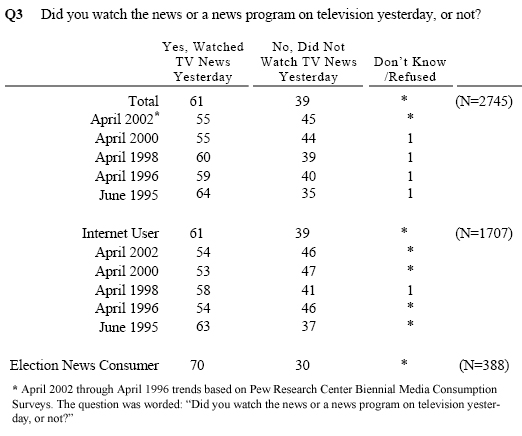 Q3 Did you watch the news or a news program on television yesterday, or not?

| | Yes, Watched TV News Yesterday | No, Did Not Watch TV News Yesterday | Don't Know /Refused | |
|---|---|---|---|---|
| Total | 61 | 39 | * | (N=2745) |
| April 2002* | 55 | 45 | * | |
| April 2000 | 55 | 44 | 1 | |
| April 1998 | 60 | 39 | 1 | |
| April 1996 | 59 | 40 | 1 | |
| June 1995 | 64 | 35 | 1 | |
| Internet User | 61 | 39 | * | (N=1707) |
| April 2002 | 54 | 46 | * | |
| April 2000 | 53 | 47 | * | |
| April 1998 | 58 | 41 | 1 | |
| April 1996 | 54 | 46 | * | |
| June 1995 | 63 | 37 | * | |
| Election News Consumer | 70 | 30 | * | (N=388) |

* April 2002 through April 1996 trends based on Pew Research Center Biennial Media Consumption Surveys. The question was worded: "Did you watch the news or a news program on television yesterday, or not?"